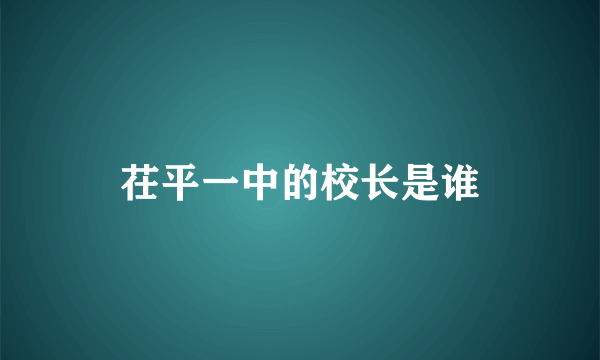 茌平一中的校长是谁